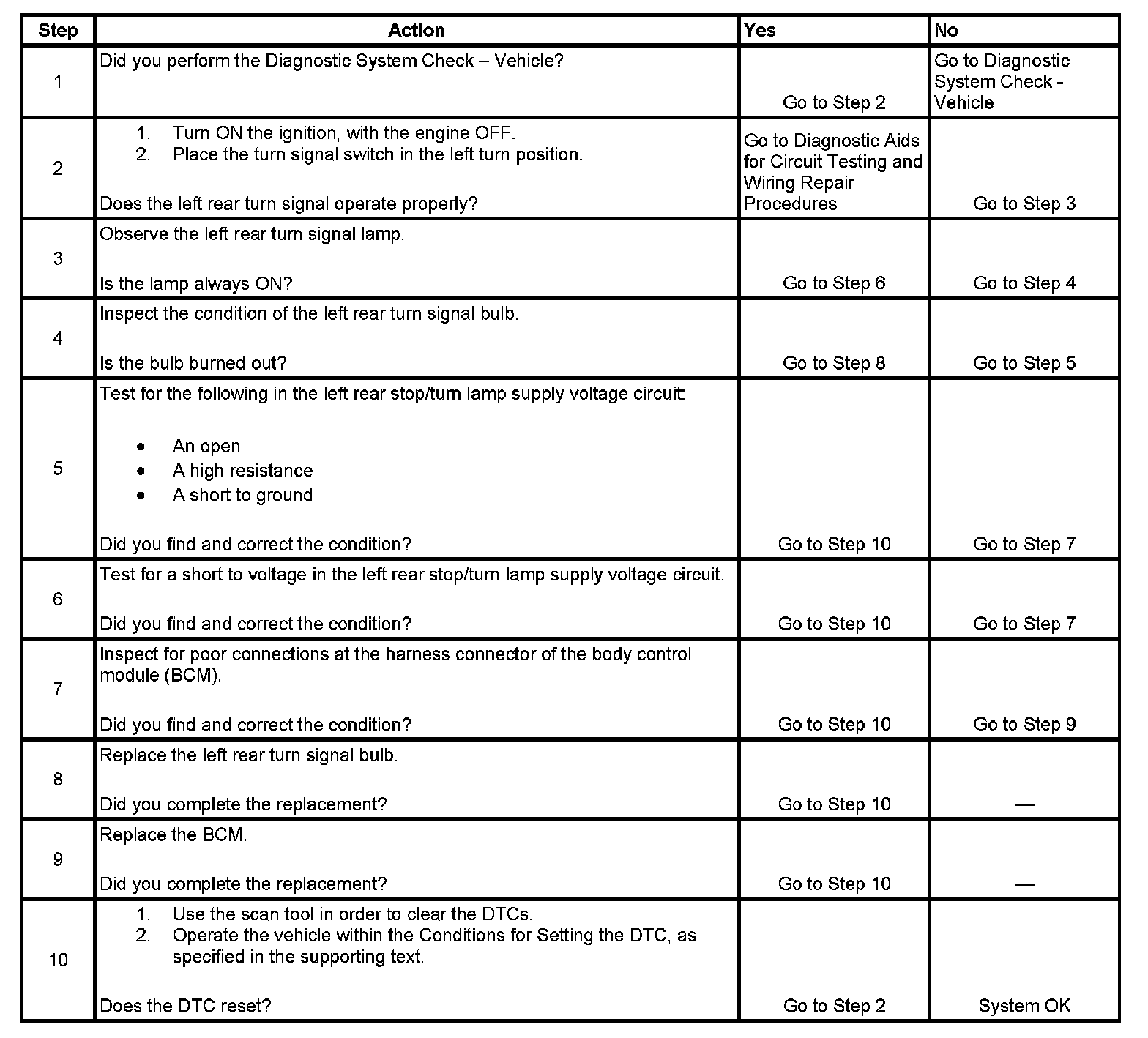 | Step | Action | Yes | No |
|---|---|---|---|
| 1 | Did you perform the Diagnostic System Check – Vehicle? | Go to Step 2 | Go to Diagnostic System Check - Vehicle |
| 2 | 1. Turn ON the ignition, with the engine OFF. 2. Place the turn signal switch in the left turn position. Does the left rear turn signal operate properly? | Go to Diagnostic Aids for Circuit Testing and Wiring Repair Procedures | Go to Step 3 |
| 3 | Observe the left rear turn signal lamp. Is the lamp always ON? | Go to Step 6 | Go to Step 4 |
| 4 | Inspect the condition of the left rear turn signal bulb. Is the bulb burned out? | Go to Step 8 | Go to Step 5 |
| 5 | Test for the following in the left rear stop/turn lamp supply voltage circuit: • An open • A high resistance • A short to ground Did you find and correct the condition? | Go to Step 10 | Go to Step 7 |
| 6 | Test for a short to voltage in the left rear stop/turn lamp supply voltage circuit. Did you find and correct the condition? | Go to Step 10 | Go to Step 7 |
| 7 | Inspect for poor connections at the harness connector of the body control module (BCM). Did you find and correct the condition? | Go to Step 10 | Go to Step 9 |
| 8 | Replace the left rear turn signal bulb. Did you complete the replacement? | Go to Step 10 | — |
| 9 | Replace the BCM. Did you complete the replacement? | Go to Step 10 | — |
| 10 | 1. Use the scan tool in order to clear the DTCs. 2. Operate the vehicle within the Conditions for Setting the DTC, as specified in the supporting text. Does the DTC reset? | Go to Step 2 | System OK |